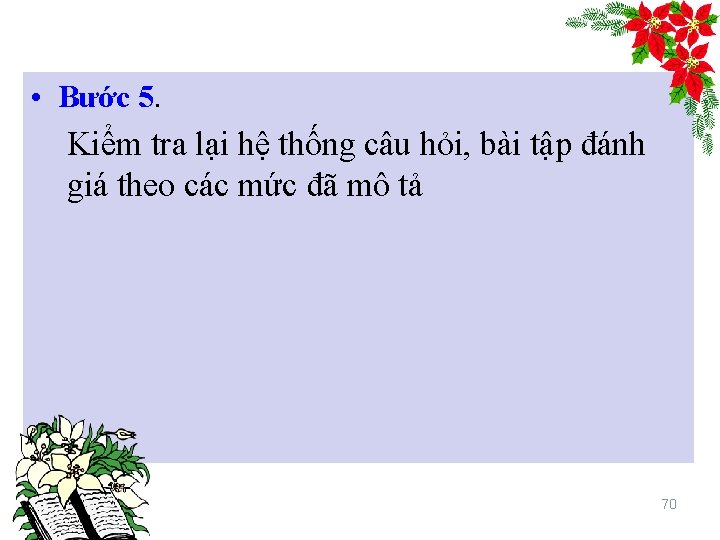 • Bước 5.

Kiểm tra lại hệ thống câu hỏi, bài tập đánh giá theo các mức đã mô tả

70